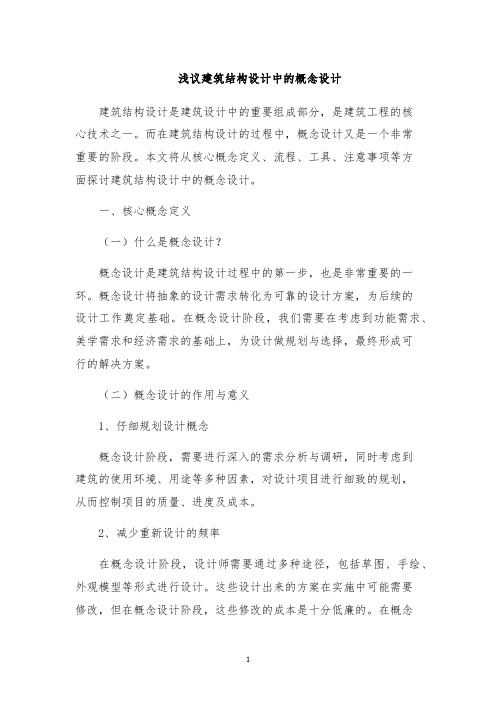 浅议建筑结构设计中的概念设计

建筑结构设计是建筑设计中的重要组成部分，是建筑工程的核心技术之一。而在建筑结构设计的过程中，概念设计又是一个非常重要的阶段。本文将从核心概念定义、流程、工具、注意事项等方面探讨建筑结构设计中的概念设计。

一、核心概念定义

（一）什么是概念设计？

概念设计是建筑结构设计过程中的第一步，也是非常重要的一环。概念设计将抽象的设计需求转化为可靠的设计方案，为后续的设计工作奠定基础。在概念设计阶段，我们需要在考虑到功能需求、美学需求和经济需求的基础上，为设计做规划与选择，最终形成可行的解决方案。

（二）概念设计的作用与意义

1、仔细规划设计概念

概念设计阶段，需要进行深入的需求分析与调研，同时考虑到建筑的使用环境、用途等多种因素，对设计项目进行细致的规划，从而控制项目的质量、进度及成本。

2、减少重新设计的频率

在概念设计阶段，设计师需要通过多种途径，包括草图、手绘、外观模型等形式进行设计。这些设计出来的方案在实施中可能需要修改，但在概念设计阶段，这些修改的成本是十分低廉的。在概念

1